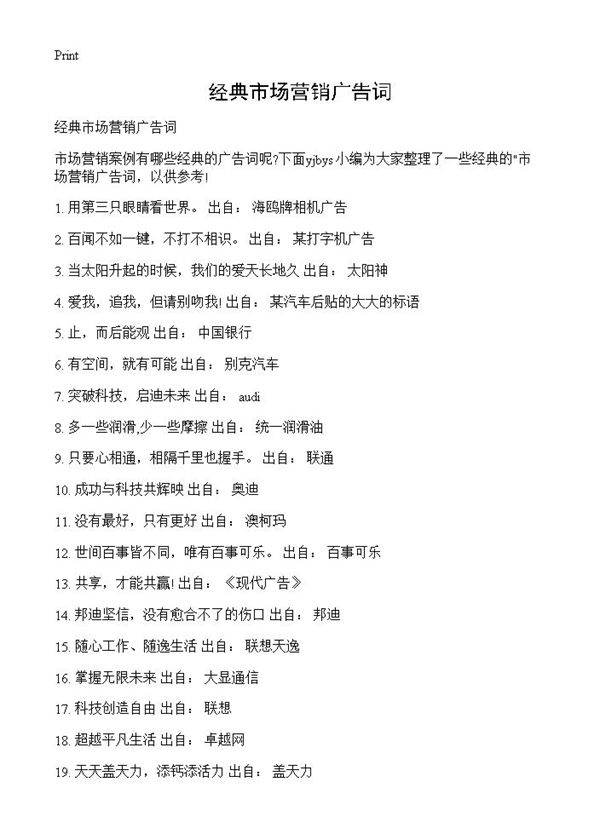 Print

经典市场营销广告词

经典市场营销广告词

市场营销案例有哪些经典的广告词呢?下面yjbys小编为大家整理了一些经典的"市场营销广告词，以供参考!

1. 用第三只眼睛看世界。 出自： 海鸥牌相机广告

2. 百闻不如一键，不打不相识。 出自： 某打字机广告

3. 当太阳升起的时候，我们的爱天长地久 出自： 太阳神

4. 爱我，追我，但请别吻我! 出自： 某汽车后贴的大大的标语

5. 止，而后能观 出自： 中国银行

6. 有空间，就有可能 出自： 别克汽车

7. 突破科技，启迪未来 出自： audi

8. 多一些润滑,少一些摩擦 出自： 统一润滑油

9. 只要心相通，相隔千里也握手。 出自： 联通

10. 成功与科技共辉映 出自： 奥迪

11. 没有最好，只有更好 出自： 澳柯玛

12. 世间百事皆不同，唯有百事可乐。 出自： 百事可乐

13. 共享，才能共赢! 出自： 《现代广告》

14. 邦迪坚信，没有愈合不了的伤口 出自： 邦迪

15. 随心工作、随逸生活 出自： 联想天逸

16. 掌握无限未来 出自： 大显通信

17. 科技创造自由 出自： 联想

18. 超越平凡生活 出自： 卓越网

19. 天天盖天力，添钙添活力 出自： 盖天力